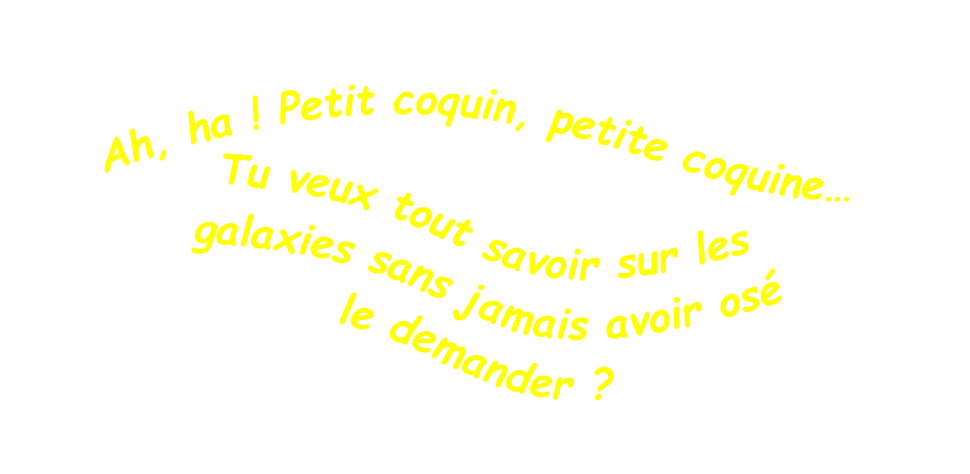 Ah, ha ! Petit coquin, petite coquine…
Tu veux tout savoir sur les galaxies sans jamais avoir osé le demander ?